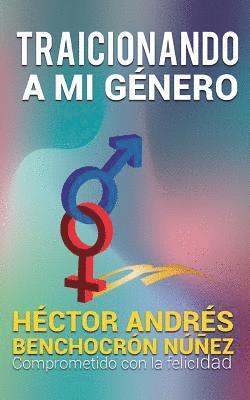 TRAICIONANDO A MI GÉNERO

HÉCTOR ANDRÉS BENCHOCRÓN NÚÑEZ
Comprometido con la felicidad